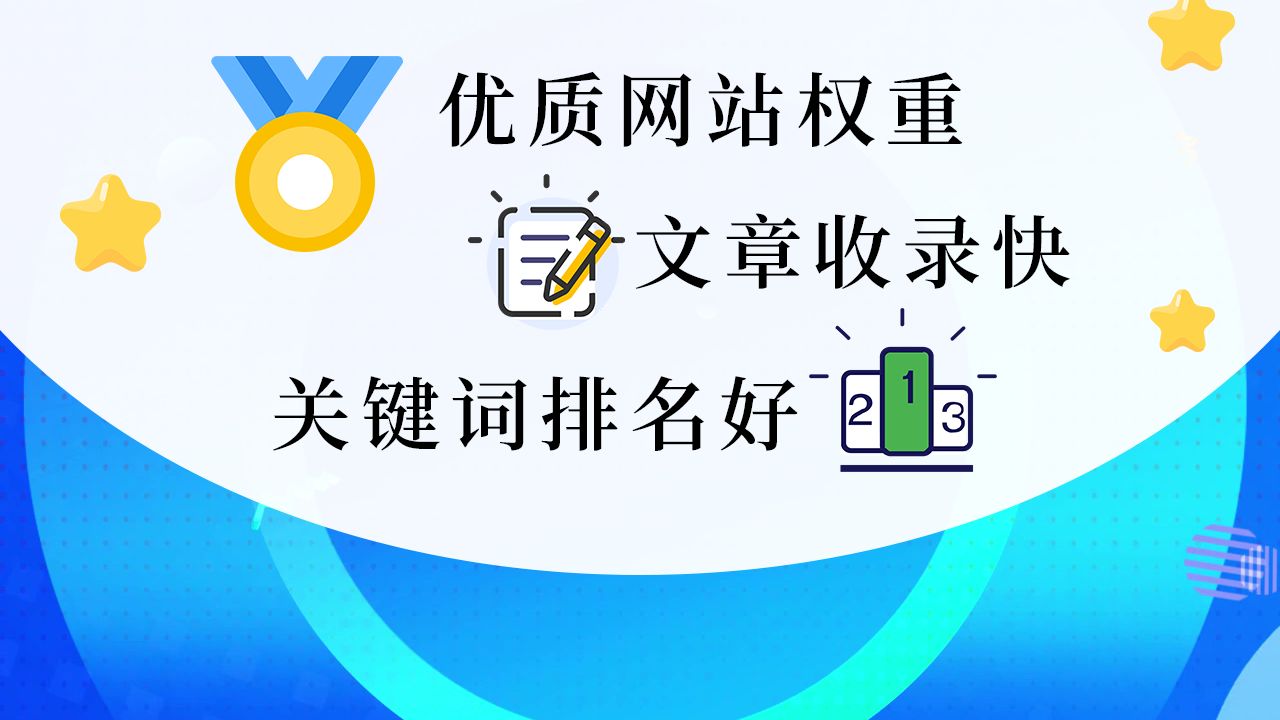 优质网站权重

文章收录快

关键词排名好 2 1 3